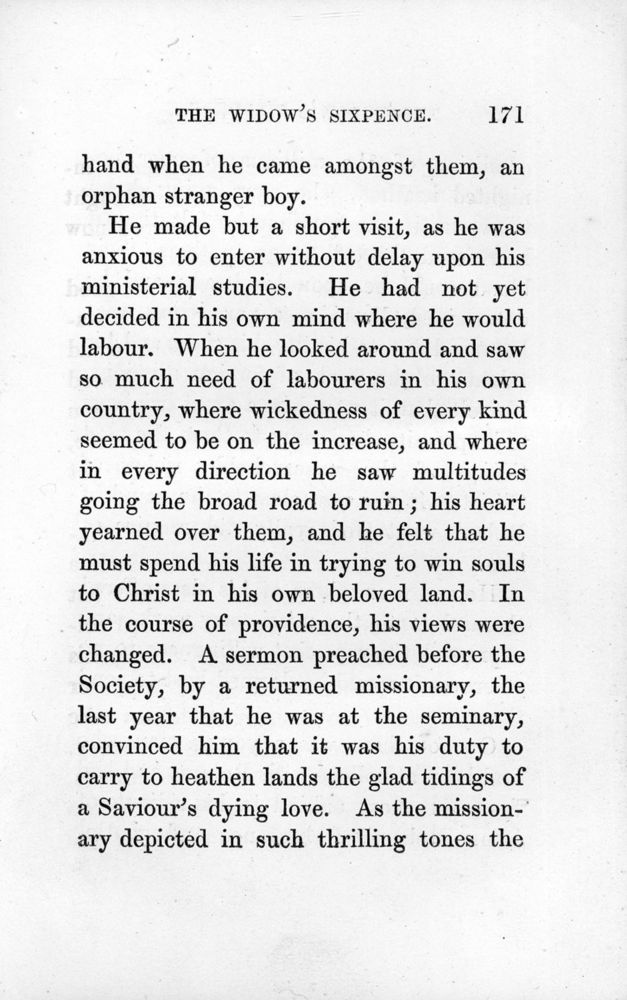 THE WIDOW'S SIXPENCE. 171

hand when he came amongst them, an orphan stranger boy.

He made but a short visit, as he was anxious to enter without delay upon his ministerial studies. He had not yet decided in his own mind where he would labour. When he looked around and saw so much need of labourers in his own country, where wickedness of every kind seemed to be on the increase, and where in every direction he saw multitudes going the broad road to ruin; his heart yearned over them, and he felt that he must spend his life in trying to win souls to Christ in his own beloved land. In the course of providence, his views were changed. A sermon preached before the Society, by a returned missionary, the last year that he was at the seminary, convinced him that it was his duty to carry to heathen lands the glad tidings of a Saviour's dying love. As the missionary depicted in such thrilling tones the